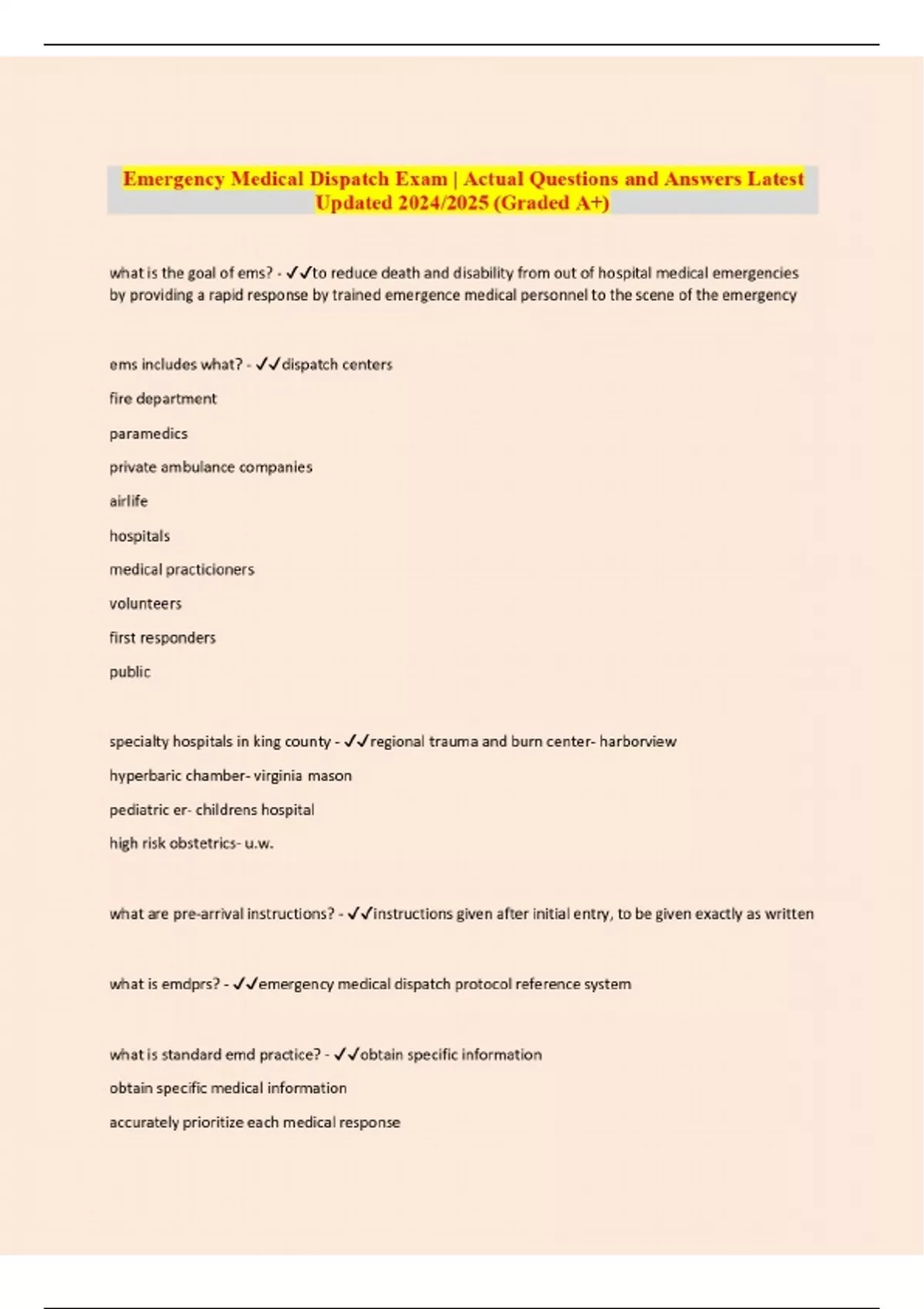 Emergency Medical Dispatch Exam | Actual Questions and Answers Latest Updated 2024/2025 (Graded A+)

what is the goal of ems? - ✓✓to reduce death and disability from out of hospital medical emergencies by providing a rapid response by trained emergence medical personnel to the scene of the emergency

ems includes what? - ✓✓dispatch centers

fire department

paramedics

private ambulance companies

airlife

hospitals

medical practicioners

volunteers

first responders

public

specialty hospitals in king county - ✓✓regional trauma and burn center- harborview

hyperbaric chamber- virginia mason

pediatric er- childrens hospital

high risk obstetrics- u.w.

what are pre-arrival instructions? - ✓✓instructions given after initial entry, to be given exactly as written

what is emdprs? - ✓✓emergency medical dispatch protocol reference system

what is standard emd practice? - ✓✓obtain specific information

obtain specific medical information

accurately prioritize each medical response